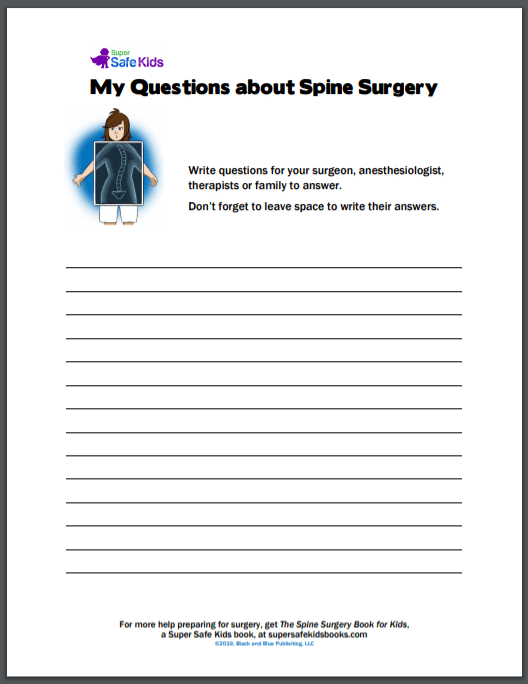 Super Safe Kids

My Questions about Spine Surgery

Write questions for your surgeon, anesthesiologist, therapists or family to answer.

Don't forget to leave space to write their answers.

For more help preparing for surgery, get The Spine Surgery Book for Kids, a Super Safe Kids book, at supersafekidsbooks.com

©2019, Black and Blue Publishing, LLC